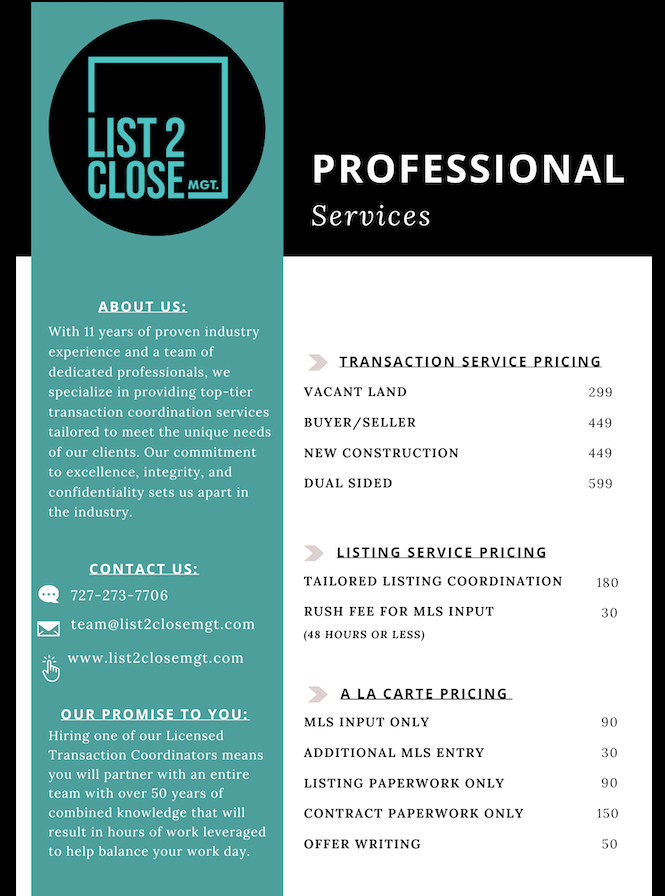 LIST 2 CLOSE MGT.

PROFESSIONAL

Services

ABOUT US:

With 11 years of proven industry experience and a team of dedicated professionals, we specialize in providing top-tier transaction coordination services tailored to meet the unique needs of our clients. Our commitment to excellence, integrity, and confidentiality sets us apart in the industry.

CONTACT US:

727-273-7706

team@list2closemgt.com

www.list2closemgt.com

OUR PROMISE TO YOU:

Hiring one of our Licensed Transaction Coordinators means you will partner with an entire team with over 50 years of combined knowledge that will result in hours of work leveraged to help balance your work day.

TRANSACTION SERVICE PRICING

VACANT LAND 299

BUYER/SELLER 449

NEW CONSTRUCTION 449

DUAL SIDED 599

LISTING SERVICE PRICING

TAILORED LISTING COORDINATION 180

RUSH FEE FOR MLS INPUT 30
(48 HOURS OR LESS)

A LA CARTE PRICING

MLS INPUT ONLY 90

ADDITIONAL MLS ENTRY 30

LISTING PAPERWORK ONLY 90

CONTRACT PAPERWORK ONLY 150

OFFER WRITING 50